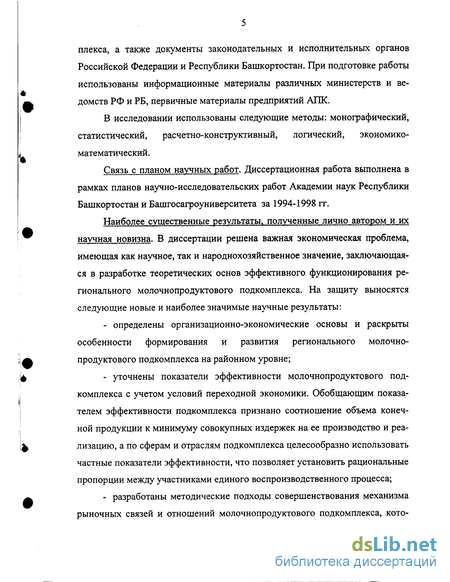 5

плекса, а также документы законодательных и исполнительных органов Российской Федерации и Республики Башкортостан. При подготовке работы использованы информационные материалы различных министерств и ведомств РФ и РБ, первичные материалы предприятий АПК.

В исследовании использованы следующие методы: монографический, статистический, расчетно-конструктивный, логический, экономико-математический.

Связь с планом научных работ. Диссертационная работа выполнена в рамках планов научно-исследовательских работ Академии наук Республики Башкортостан и Башгосагроуниверситета за 1994-1998 гг.

Наиболее существенные результаты, полученные лично автором и их научная новизна. В диссертации решена важная экономическая проблема, имеющая как научное, так и народнохозяйственное значение, заключающаяся в разработке теоретических основ эффективного функционирования регионального молочнопродуктового подкомплекса. На защиту выносятся следующие новые и наиболее значимые научные результаты:

- определены организационно-экономические основы и раскрыты особенности формирования и развития регионального молочнопродуктового подкомплекса на районном уровне;

- уточнены показатели эффективности молочнопродуктового подкомплекса с учетом условий переходной экономики. Обобщающим показателем эффективности подкомплекса признано соотношение объема конечной продукции к минимуму совокупных издержек на ее производство и реализацию, а по сферам и отраслям подкомплекса целесообразно использовать частные показатели эффективности, что позволяет установить рациональные пропорции между участниками единого воспроизводственного процесса;

- разработаны методические подходы совершенствования механизма рыночных связей и отношений молочнопродуктового подкомплекса, кото-

dsLib.net
библиотека диссертаций